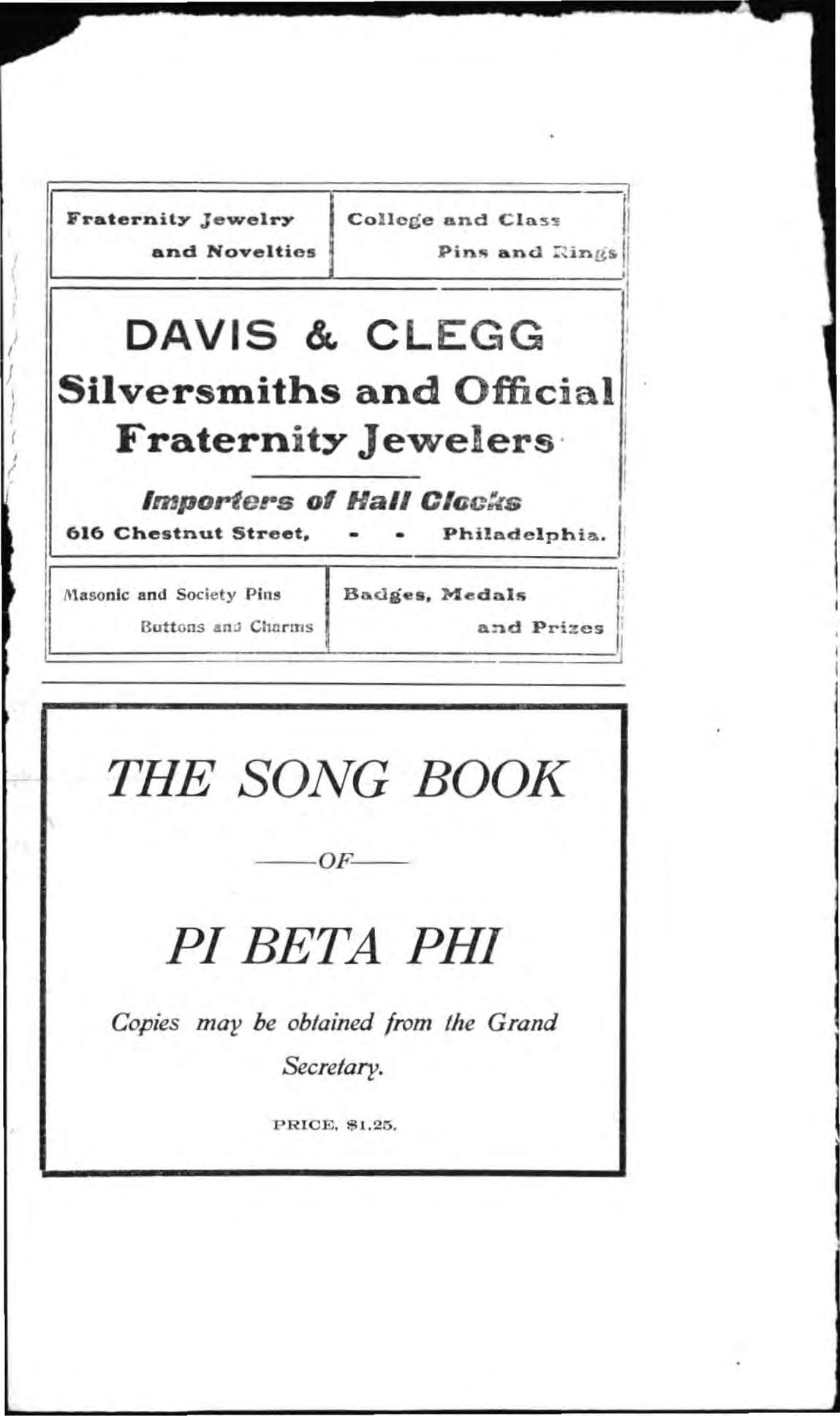 Fraternity Jewelry
and Novelties

College and Class
Pins and Rings

DAVIS & CLEGG
Silversmiths and Official
Fraternity Jewelers

Importers of Hall Clocks
616 Chestnut Street, - - Philadelphia.

Masonic and Society Pins
Buttons and Charms

Badges, Medals
and Prizes

THE SONG BOOK

-OF-

PI BETA PHI

Copies may be obtained from the Grand Secretary.

PRICE, $1.25.